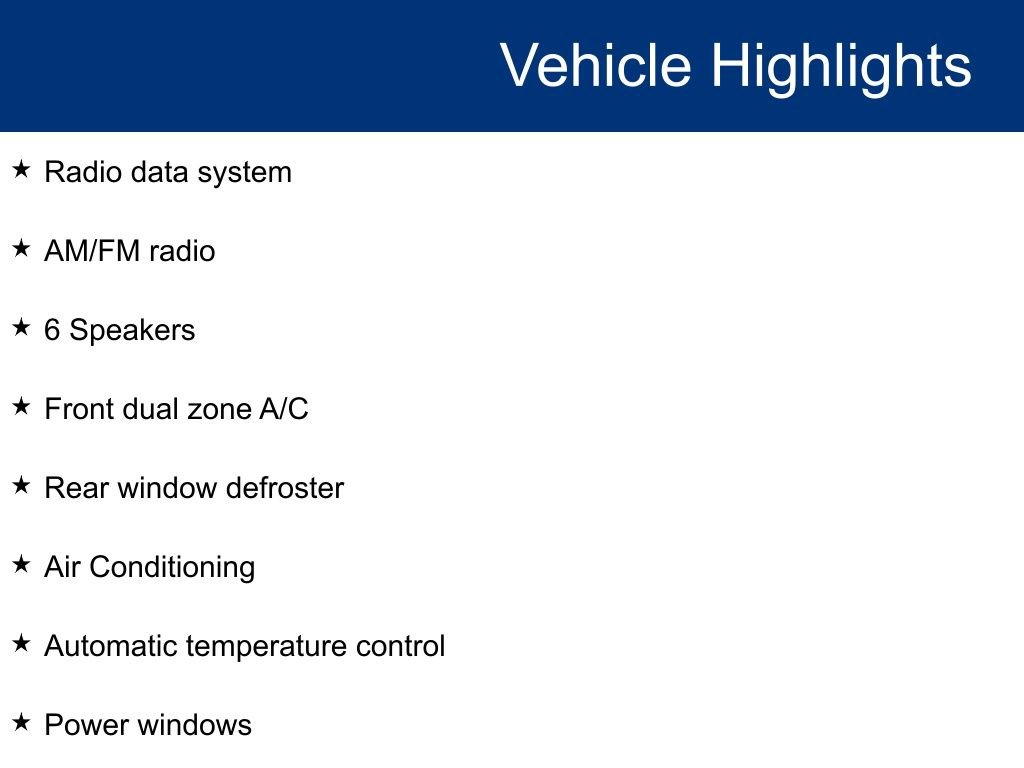 Vehicle Highlights

★ Radio data system

★ AM/FM radio

★ 6 Speakers

★ Front dual zone A/C

★ Rear window defroster

★ Air Conditioning

★ Automatic temperature control

★ Power windows